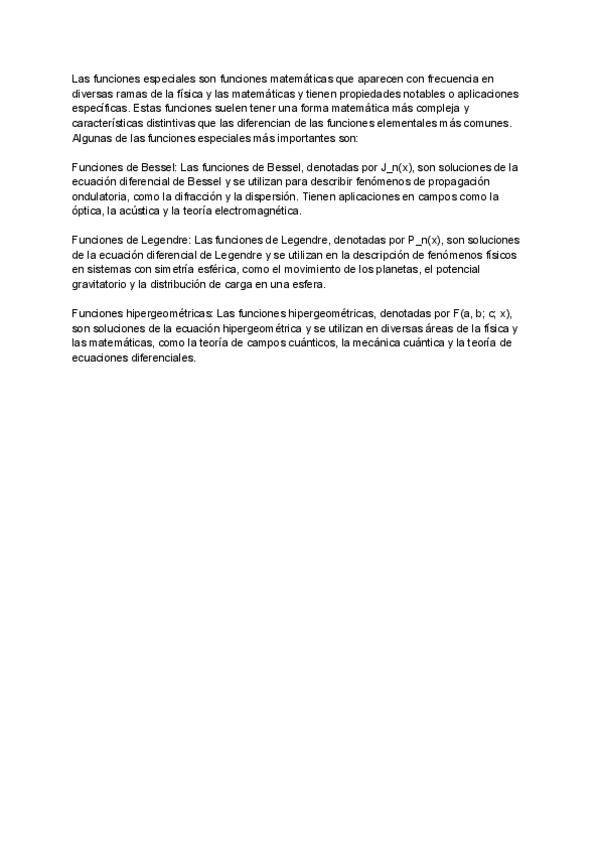 Las funciones especiales son funciones matemáticas que aparecen con frecuencia en diversas ramas de la física y las matemáticas y tienen propiedades notables o aplicaciones específicas. Estas funciones suelen tener una forma matemática más compleja y características distintivas que las diferencian de las funciones elementales más comunes. Algunas de las funciones especiales más importantes son:

Funciones de Bessel: Las funciones de Bessel, denotadas por J_n(x), son soluciones de la ecuación diferencial de Bessel y se utilizan para describir fenómenos de propagación ondulatoria, como la difracción y la dispersión. Tienen aplicaciones en campos como la óptica, la acústica y la teoría electromagnética.

Funciones de Legendre: Las funciones de Legendre, denotadas por P_n(x), son soluciones de la ecuación diferencial de Legendre y se utilizan en la descripción de fenómenos físicos en sistemas con simetría esférica, como el movimiento de los planetas, el potencial gravitatorio y la distribución de carga en una esfera.

Funciones hipergeométricas: Las funciones hipergeométricas, denotadas por F(a, b; c; x), son soluciones de la ecuación hipergeométrica y se utilizan en diversas áreas de la física y las matemáticas, como la teoría de campos cuánticos, la mecánica cuántica y la teoría de ecuaciones diferenciales.